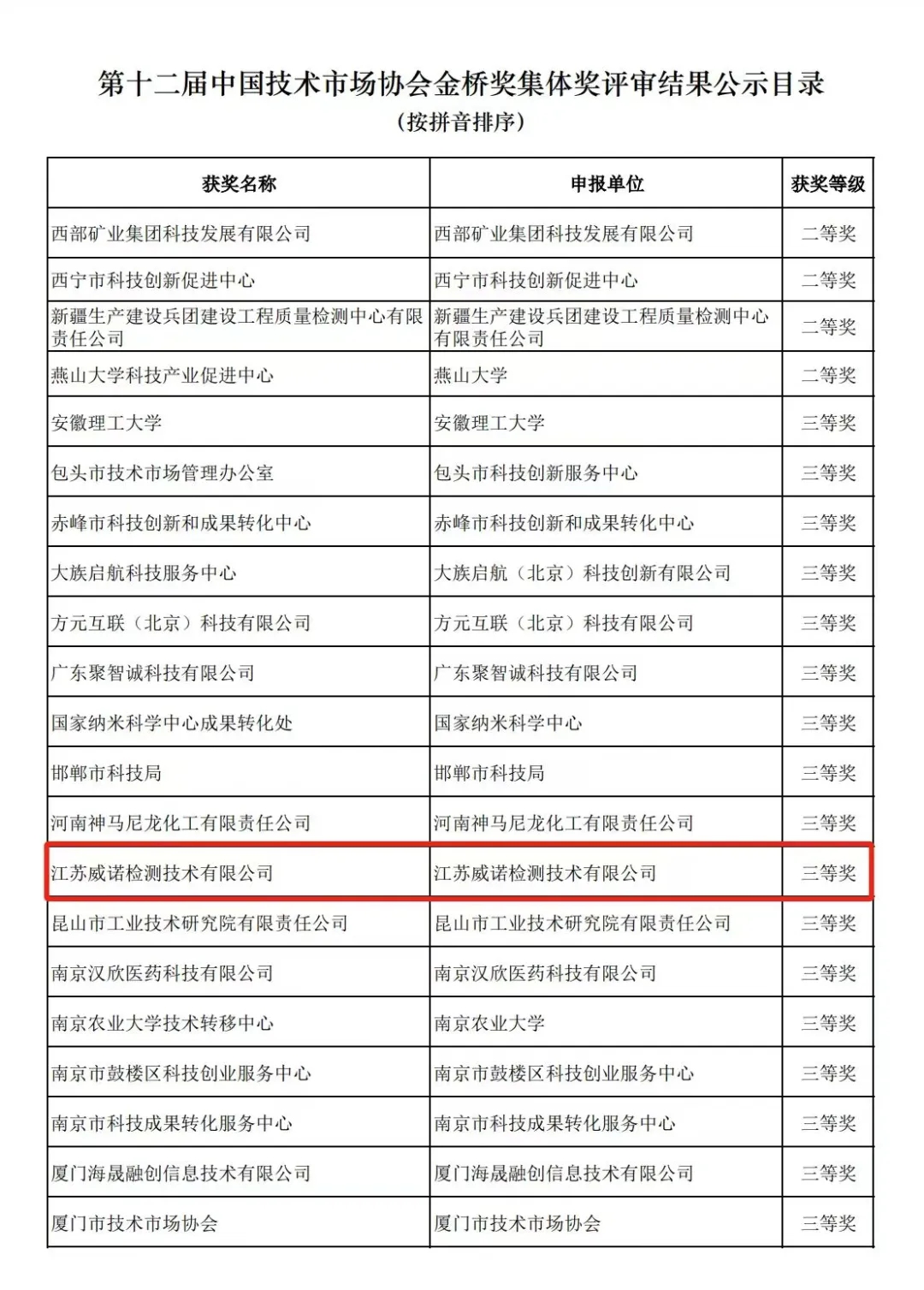 第十二届中国技术市场协会金桥奖集体奖评审结果公示目录
（按拼音排序）

| 获奖名称 | 申报单位 | 获奖等级 |
|---|---|---|
| 西部矿业集团科技发展有限公司 | 西部矿业集团科技发展有限公司 | 二等奖 |
| 西宁市科技创新促进中心 | 西宁市科技创新促进中心 | 二等奖 |
| 新疆生产建设兵团建设工程质量检测中心有限责任公司 | 新疆生产建设兵团建设工程质量检测中心有限责任公司 | 二等奖 |
| 燕山大学科技产业促进中心 | 燕山大学 | 二等奖 |
| 安徽理工大学 | 安徽理工大学 | 三等奖 |
| 包头市技术市场管理办公室 | 包头市科技创新服务中心 | 三等奖 |
| 赤峰市科技创新和成果转化中心 | 赤峰市科技创新和成果转化中心 | 三等奖 |
| 大族启航科技服务中心 | 大族启航（北京）科技创新有限公司 | 三等奖 |
| 方元互联（北京）科技有限公司 | 方元互联（北京）科技有限公司 | 三等奖 |
| 广东聚智诚科技有限公司 | 广东聚智诚科技有限公司 | 三等奖 |
| 国家纳米科学中心成果转化处 | 国家纳米科学中心 | 三等奖 |
| 邯郸市科技局 | 邯郸市科技局 | 三等奖 |
| 河南神马尼龙化工有限责任公司 | 河南神马尼龙化工有限责任公司 | 三等奖 |
| 江苏威诺检测技术有限公司 | 江苏威诺检测技术有限公司 | 三等奖 |
| 昆山市工业技术研究院有限责任公司 | 昆山市工业技术研究院有限责任公司 | 三等奖 |
| 南京汉欣医药科技有限公司 | 南京汉欣医药科技有限公司 | 三等奖 |
| 南京农业大学技术转移中心 | 南京农业大学 | 三等奖 |
| 南京市鼓楼区科技创业服务中心 | 南京市鼓楼区科技创业服务中心 | 三等奖 |
| 南京市科技成果转化服务中心 | 南京市科技成果转化服务中心 | 三等奖 |
| 厦门海晟融创信息技术有限公司 | 厦门海晟融创信息技术有限公司 | 三等奖 |
| 厦门市技术市场协会 | 厦门市技术市场协会 | 三等奖 |